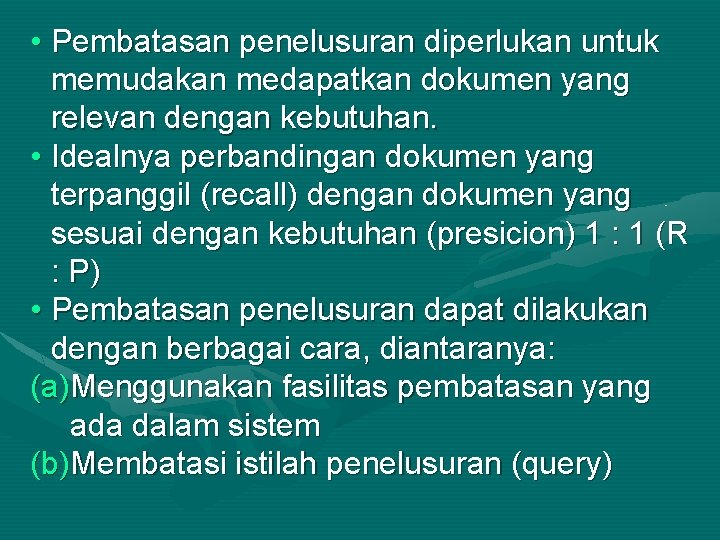 • Pembatasan penelusuran diperlukan untuk memudakan medapatkan dokumen yang relevan dengan kebutuhan.
• Idealnya perbandingan dokumen yang terpanggil (recall) dengan dokumen yang sesuai dengan kebutuhan (presicion) 1 : 1 (R : P)
• Pembatasan penelusuran dapat dilakukan dengan berbagai cara, diantaranya:
(a)Menggunakan fasilitas pembatasan yang ada dalam sistem
(b)Membatasi istilah penelusuran (query)